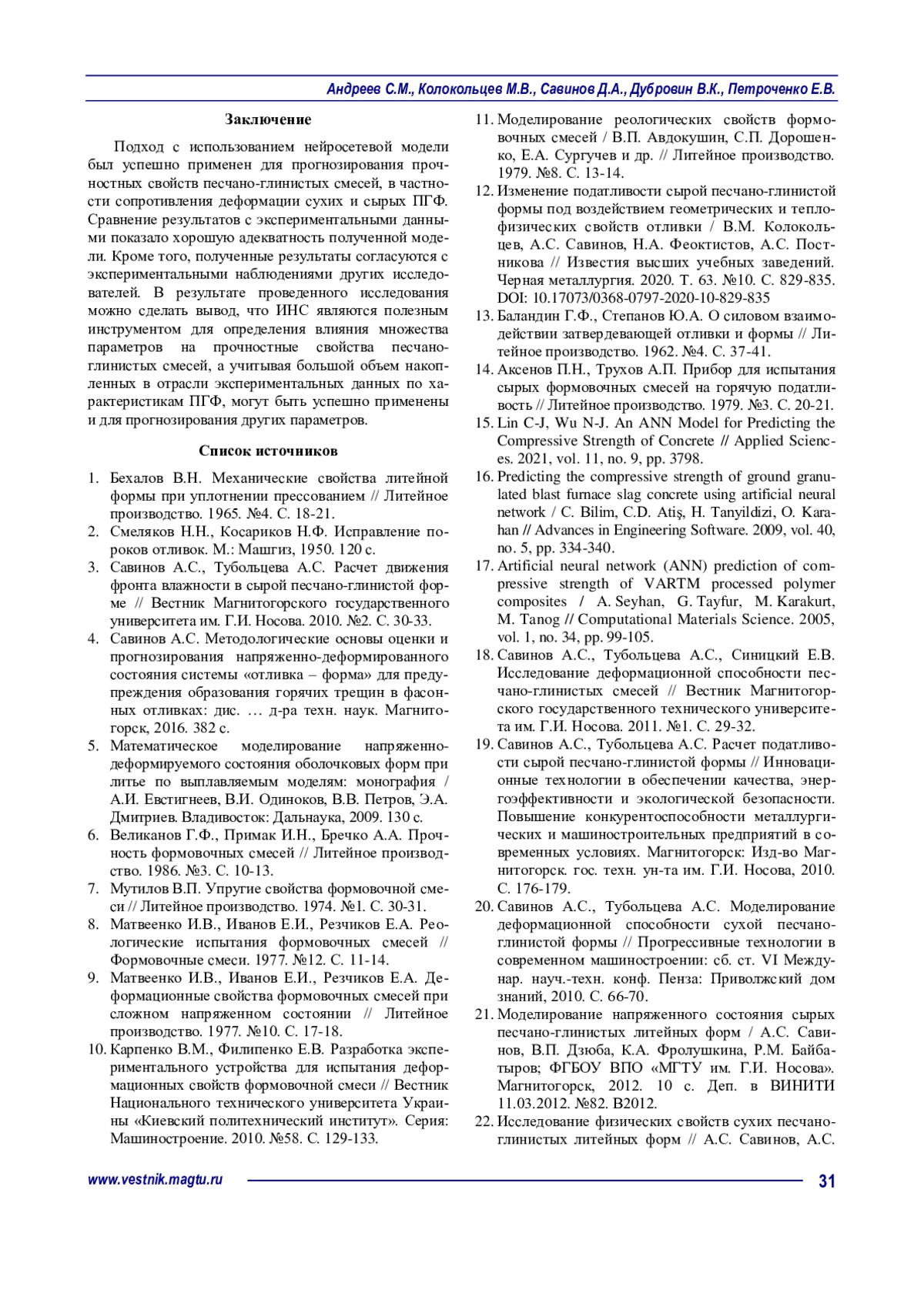 Андреев С.М., Колокольцев М.В., Савинов Д.А., Дубровин В.К., Петроченко Е.В.

Заключение

Подход с использованием нейросетевой модели был успешно применен для прогнозирования прочностных свойств песчано-глинистых смесей, в частности сопротивления деформации сухих и сырых ПГФ. Сравнение результатов с экспериментальными данными показало хорошую адекватность полученной модели. Кроме того, полученные результаты согласуются с экспериментальными наблюдениями других исследователей. В результате проведенного исследования можно сделать вывод, что ИНС являются полезным инструментом для определения влияния множества параметров на прочностные свойства песчано-глинистых смесей, а учитывая большой объем накопленных в отрасли экспериментальных данных по характеристикам ПГФ, могут быть успешно применены и для прогнозирования других параметров.

Список источников

1. Бехалов В.Н. Механические свойства литейной формы при уплотнении прессованием // Литейное производство. 1965. №4. С. 18-21.
2. Смеляков Н.Н., Косариков Н.Ф. Исправление пороков отливок. М.: Машгиз, 1950. 120 с.
3. Савинов А.С., Тубольцева А.С. Расчет движения фронта влажности в сырой песчано-глинистой форме // Вестник Магнитогорского государственного университета им. Г.И. Носова. 2010. №2. С. 30-33.
4. Савинов А.С. Методологические основы оценки и прогнозирования напряженно-деформированного состояния системы «отливка – форма» для предупреждения образования горячих трещин в фасонных отливках: дис. … д-ра техн. наук. Магнитогорск, 2016. 382 с.
5. Математическое моделирование напряженно-деформируемого состояния оболочковых форм при литье по выплавляемым моделям: монография / А.И. Евстигнеев, В.И. Одиноков, В.В. Петров, Э.А. Дмитриев. Владивосток: Дальнаука, 2009. 130 с.
6. Великанов Г.Ф., Примак И.Н., Бречко А.А. Прочность формовочных смесей // Литейное производство. 1986. №3. С. 10-13.
7. Мутилов В.П. Упругие свойства формовочной смеси // Литейное производство. 1974. №1. С. 30-31.
8. Матвеенко И.В., Иванов Е.И., Резчиков Е.А. Реологические испытания формовочных смесей // Формовочные смеси. 1977. №12. С. 11-14.
9. Матвеенко И.В., Иванов Е.И., Резчиков Е.А. Деформационные свойства формовочных смесей при сложном напряженном состоянии // Литейное производство. 1977. №10. С. 17-18.
10. Карпенко В.М., Филипенко Е.В. Разработка экспериментального устройства для испытания деформационных свойств формовочной смеси // Вестник Национального технического университета Украины «Киевский политехнический институт». Серия: Машиностроение. 2010. №58. С. 129-133.
11. Моделирование реологических свойств формовочных смесей / В.П. Авдокушин, С.П. Дорошенко, Е.А. Сургучев и др. // Литейное производство. 1979. №8. С. 13-14.
12. Изменение податливости сырой песчано-глинистой формы под воздействием геометрических и теплофизических свойств отливки / В.М. Колокольцев, А.С. Савинов, Н.А. Феоктистов, А.С. Постникова // Известия высших учебных заведений. Черная металлургия. 2020. Т. 63. №10. С. 829-835. DOI: 10.17073/0368-0797-2020-10-829-835
13. Баландин Г.Ф., Степанов Ю.А. О силовом взаимодействии затвердевающей отливки и формы // Литейное производство. 1962. №4. С. 37-41.
14. Аксенов П.Н., Трухов А.П. Прибор для испытания сырых формовочных смесей на горячую податливость // Литейное производство. 1979. №3. С. 20-21.
15. Lin C-J, Wu N-J. An ANN Model for Predicting the Compressive Strength of Concrete // Applied Sciences. 2021, vol. 11, no. 9, pp. 3798.
16. Predicting the compressive strength of ground granulated blast furnace slag concrete using artificial neural network / C. Bilim, C.D. Atiş, H. Tanyildizi, O. Karahan // Advances in Engineering Software. 2009, vol. 40, no. 5, pp. 334-340.
17. Artificial neural network (ANN) prediction of compressive strength of VARTM processed polymer composites / A. Seyhan, G. Tayfur, M. Karakurt, M. Tanog // Computational Materials Science. 2005, vol. 1, no. 34, pp. 99-105.
18. Савинов А.С., Тубольцева А.С., Синицкий Е.В. Исследование деформационной способности песчано-глинистых смесей // Вестник Магнитогорского государственного технического университета им. Г.И. Носова. 2011. №1. С. 29-32.
19. Савинов А.С., Тубольцева А.С. Расчет податливости сырой песчано-глинистой формы // Инновационные технологии в обеспечении качества, энергоэффективности и экологической безопасности. Повышение конкурентоспособности металлургических и машиностроительных предприятий в современных условиях. Магнитогорск: Изд-во Магнитогорск. гос. техн. ун-та им. Г.И. Носова, 2010. С. 176-179.
20. Савинов А.С., Тубольцева А.С. Моделирование деформационной способности сухой песчано-глинистой формы // Прогрессивные технологии в современном машиностроении: сб. ст. VI Междунар. науч.-техн. конф. Пенза: Приволжский дом знаний, 2010. С. 66-70.
21. Моделирование напряженного состояния сырых песчано-глинистых литейных форм / А.С. Савинов, В.П. Дзюба, К.А. Фролушкина, Р.М. Байбатыров; ФГБОУ ВПО «МГТУ им. Г.И. Носова». Магнитогорск, 2012. 10 с. Деп. в ВИНИТИ 11.03.2012. №82. В2012.
22. Исследование физических свойств сухих песчано-глинистых литейных форм // А.С. Савинов, А.С.

www.vestnik.magtu.ru 31